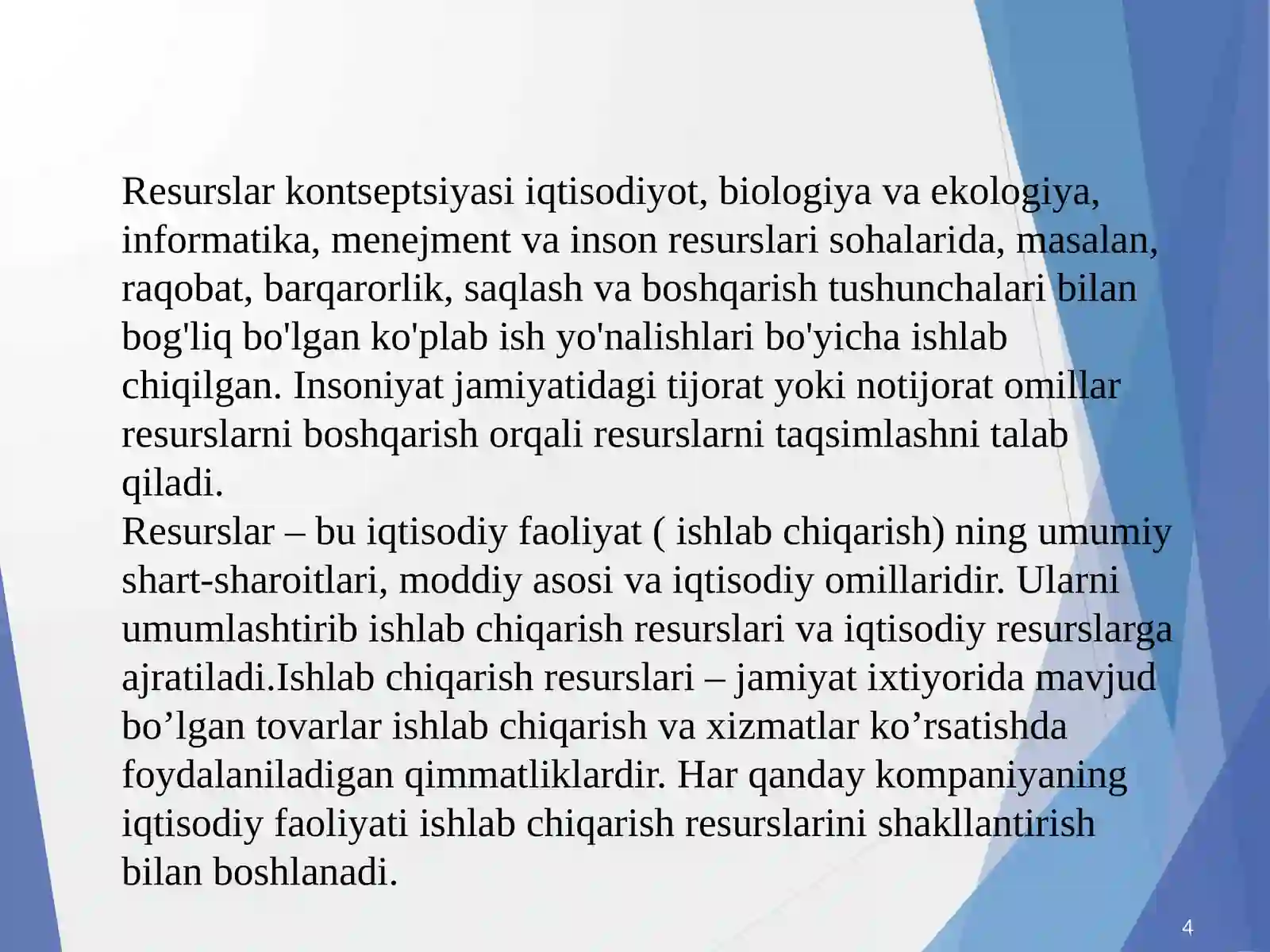 Resurslar kontseptsiyasi iqtisodiyot, biologiya va ekologiya, informatika, menejment va inson resurslari sohalarida, masalan, raqobat, barqarorlik, saqlash va boshqarish tushunchalari bilan bog'liq bo'lgan ko'plab ish yo'nalishlari bo'yicha ishlab chiqilgan. Insoniyat jamiyatidagi tijorat yoki notijorat omillar resurslarni boshqarish orqali resurslarni taqsimlashni talab qiladi.
Resurslar – bu iqtisodiy faoliyat ( ishlab chiqarish) ning umumiy shart-sharoitlari, moddiy asosi va iqtisodiy omillaridir. Ularni umumlashtirib ishlab chiqarish resurslari va iqtisodiy resurslarga ajratiladi.Ishlab chiqarish resurslari – jamiyat ixtiyorida mavjud bo’lgan tovarlar ishlab chiqarish va xizmatlar ko’rsatishda foydalaniladigan qimmatliklardir. Har qanday kompaniyaning iqtisodiy faoliyati ishlab chiqarish resurslarini shakllantirish bilan boshlanadi.

4